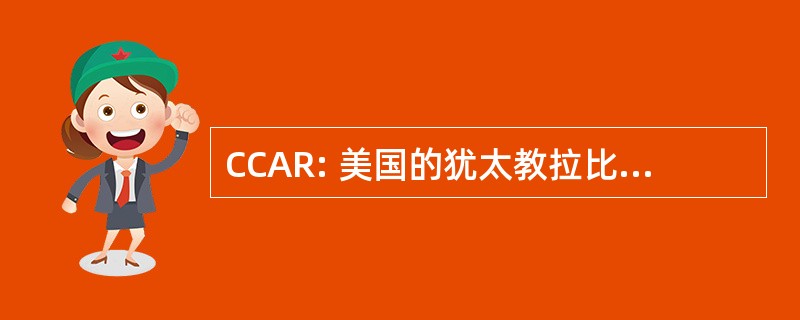 CCAR: 美国的犹太教拉比...